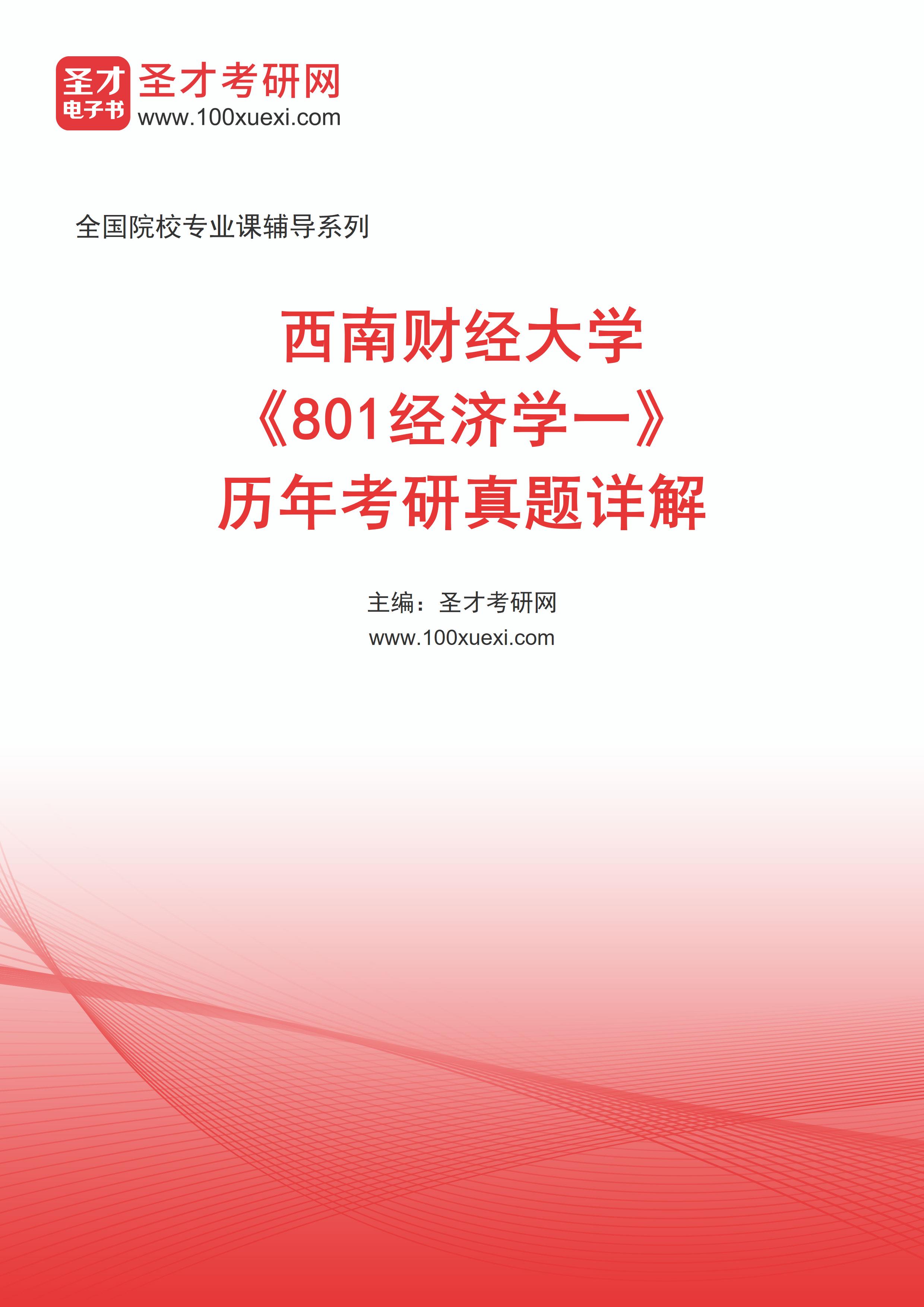 圣才
电子书
圣才考研网
www.100xuexi.com

全国院校专业课辅导系列

西南财经大学
《801经济学一》
历年考研真题详解

主编：圣才考研网
www.100xuexi.com